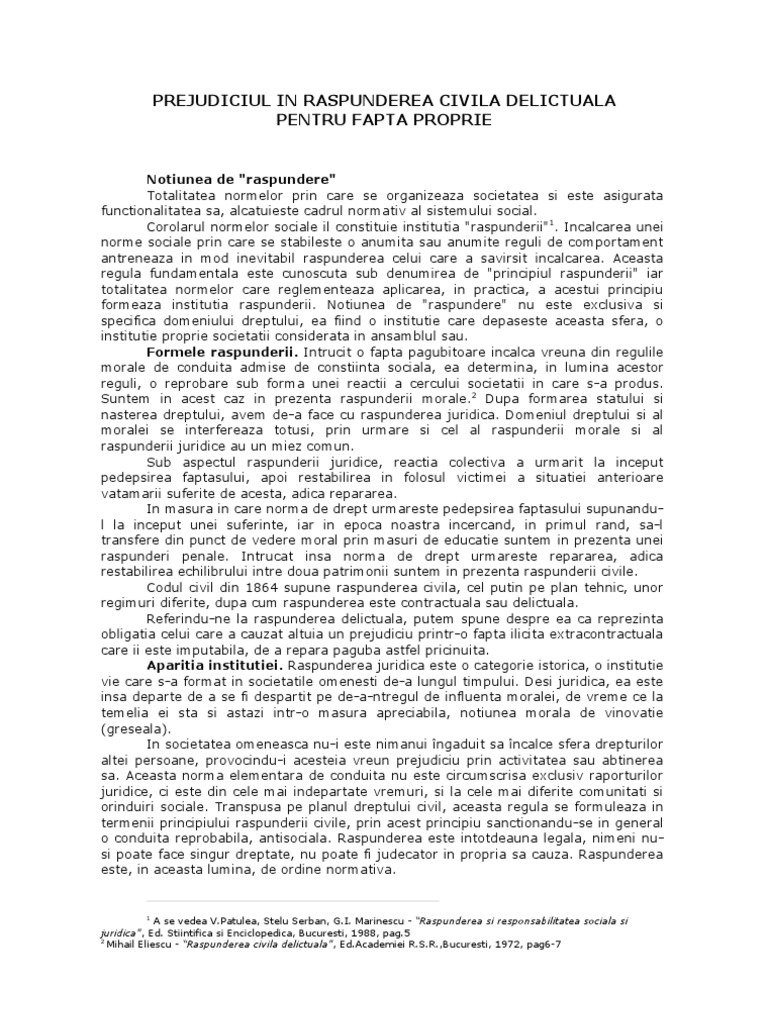 PREJUDICIUL IN RASPUNDEREA CIVILA DELICTUALA
PENTRU FAPTA PROPRIE

Notiunea de "raspundere"

Totalitatea normelor prin care se organizeaza societatea si este asigurata functionalitatea sa, alcatuieste cadrul normativ al sistemului social.

Corolarul normelor sociale il constituie institutia "raspunderii"$^1$. Incalcarea unei norme sociale prin care se stabileste o anumita sau anumite reguli de comportament antreneaza in mod inevitabil raspunderea celui care a savirsit incalcarea. Aceasta regula fundamentala este cunoscuta sub denumirea de "principiul raspunderii" iar totalitatea normelor care reglementeaza aplicarea, in practica, a acestui principiu formeaza institutia raspunderii. Notiunea de "raspundere" nu este exclusiva si specifica domeniului dreptului, ea fiind o institutie care depaseste aceasta sfera, o institutie proprie societatii considerata in ansamblul sau.

Formele raspunderii. Intrucit o fapta pagubitoare incalca vreuna din regulile morale de conduita admise de constiinta sociala, ea determina, in lumina acestor reguli, o reprobare sub forma unei reactii a cercului societatii in care s-a produs. Suntem in acest caz in prezenta raspunderii morale.$^2$ Dupa formarea statului si nasterea dreptului, avem de-a face cu raspunderea juridica. Domeniul dreptului si al moralei se interfereaza totusi, prin urmare si cel al raspunderii morale si al raspunderii juridice au un miez comun.

Sub aspectul raspunderii juridice, reactia colectiva a urmarit la inceput pedepsirea faptasului, apoi restabilirea in folosul victimei a situatiei anterioare vatamarii suferite de acesta, adica repararea.

In masura in care norma de drept urmareste pedepsirea faptasului supunandu-l la inceput unei suferinte, iar in epoca noastra incercand, in primul rand, sa-l transfere din punct de vedere moral prin masuri de educatie suntem in prezenta unei raspunderi penale. Intrucat insa norma de drept urmareste repararea, adica restabilirea echilibrului intre doua patrimonii suntem in prezenta raspunderii civile.

Codul civil din 1864 supune raspunderea civila, cel putin pe plan tehnic, unor regimuri diferite, dupa cum raspunderea este contractuala sau delictuala.

Referindu-ne la raspunderea delictuala, putem spune despre ea ca reprezinta obligatia celui care a cauzat altuia un prejudiciu printr-o fapta ilicita extracontractuala care ii este imputabila, de a repara paguba astfel pricinuita.

Aparitia institutiei. Raspunderea juridica este o categorie istorica, o institutie vie care s-a format in societatile omenesti de-a lungul timpului. Desi juridica, ea este insa departe de a se fi despartit pe de-a-ntregul de influenta moralei, de vreme ce la temelia ei sta si astazi intr-o masura apreciabila, notiunea morala de vinovatie (greseala).

In societatea omeneasca nu-i este nimanui îngaduit sa încalce sfera drepturilor altei persoane, provocindu-i acesteia vreun prejudiciu prin activitatea sau abtinerea sa. Aceasta norma elementara de conduita nu este circumscrisa exclusiv raporturilor juridice, ci este din cele mai indepartate vremuri, si la cele mai diferite comunitati si orinduiri sociale. Transpusa pe planul dreptului civil, aceasta regula se formuleaza in termenii principiului raspunderii civile, prin acest principiu sanctionandu-se in general o conduita reprobabila, antisociala. Raspunderea este intotdeauna legala, nimeni nu-si poate face singur dreptate, nu poate fi judecator in propria sa cauza. Raspunderea este, in aceasta lumina, de ordine normativa.

$^1$ A se vedea V.Patulea, Stelu Serban, G.I. Marinescu - "Raspunderea si responsabilitatea sociala si juridica", Ed. Stiintifica si Enciclopedica, Bucuresti, 1988, pag.5
$^2$ Mihail Eliescu - "Raspunderea civila delictuala", Ed.Academiei R.S.R.,Bucuresti, 1972, pag6-7